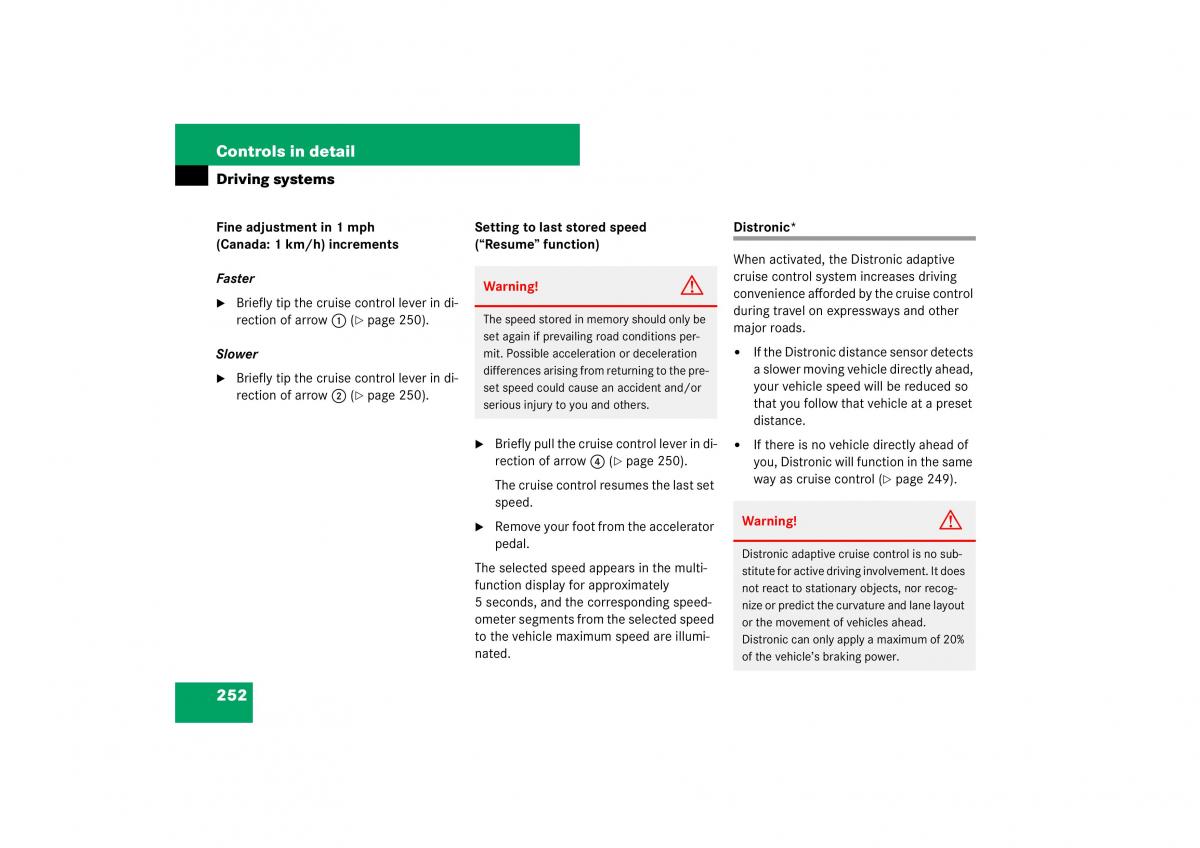 Controls in detail
Driving systems

Fine adjustment in 1 mph (Canada: 1 km/h) increments

Faster

▶ Briefly tip the cruise control lever in direction of arrow ① (▷ page 250).

Slower

▶ Briefly tip the cruise control lever in direction of arrow ② (▷ page 250).

Setting to last stored speed (“Resume” function)

Warning!

The speed stored in memory should only be set again if prevailing road conditions permit. Possible acceleration or deceleration differences arising from returning to the preset speed could cause an accident and/or serious injury to you and others.

▶ Briefly pull the cruise control lever in direction of arrow ④ (▷ page 250).

The cruise control resumes the last set speed.

▶ Remove your foot from the accelerator pedal.

The selected speed appears in the multifunction display for approximately 5 seconds, and the corresponding speedometer segments from the selected speed to the vehicle maximum speed are illuminated.

Distronic*

When activated, the Distronic adaptive cruise control system increases driving convenience afforded by the cruise control during travel on expressways and other major roads.

• If the Distronic distance sensor detects a slower moving vehicle directly ahead, your vehicle speed will be reduced so that you follow that vehicle at a preset distance.

• If there is no vehicle directly ahead of you, Distronic will function in the same way as cruise control (▷ page 249).

Warning!

Distronic adaptive cruise control is no substitute for active driving involvement. It does not react to stationary objects, nor recognize or predict the curvature and lane layout or the movement of vehicles ahead. Distronic can only apply a maximum of 20% of the vehicle’s braking power.

252